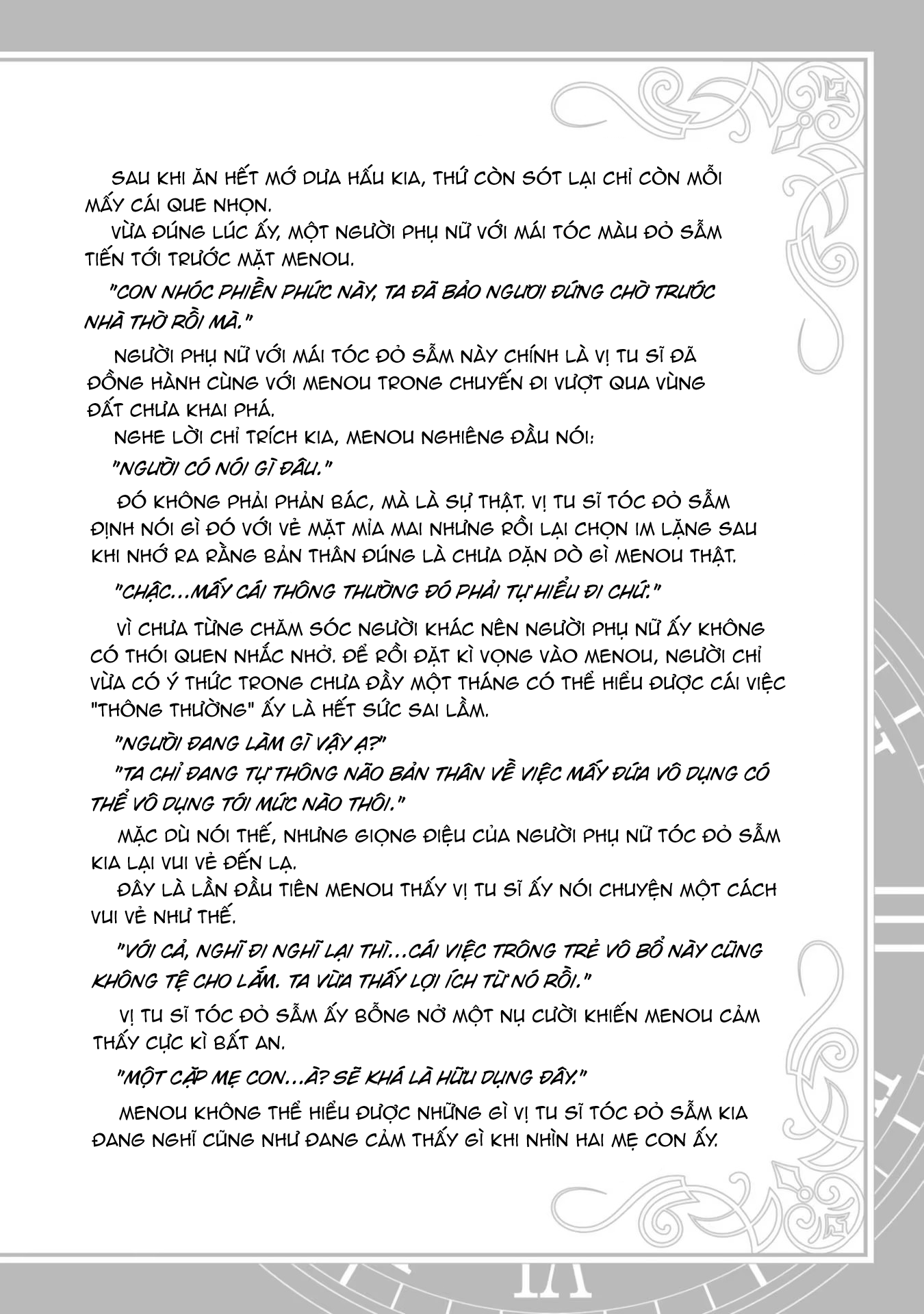 SAU KHI ĂN HẾT MỚ DƯA HẤU KIA, THỨ CÒN SÓT LẠI CHỈ CÒN MỖI MẤY CÁI QUE NHỌN.

VỪA ĐÚNG LÚC ẤY, MỘT NGƯỜI PHỤ NỮ VỚI MÁI TÓC MÀU ĐỎ SẪM TIẾN TỚI TRƯỚC MẶT MENOU.

"CON NHÓC PHIỀN PHỨC NÀY, TA ĐÃ BẢO NGƯƠI ĐỨNG CHỜ TRƯỚC NHÀ THỜ RỒI MÀ."

NGƯỜI PHỤ NỮ VỚI MÁI TÓC ĐỎ SẪM NÀY CHÍNH LÀ VỊ TU SĨ ĐÃ ĐỒNG HÀNH CÙNG VỚI MENOU TRONG CHUYẾN ĐI VƯỢT QUA VÙNG ĐẤT CHƯA KHAI PHÁ.

NGHE LỜI CHỈ TRÍCH KIA, MENOU NGHIÊNG ĐẦU NÓI:

"NGƯỜI CÓ NÓI GÌ ĐÂU."

ĐÓ KHÔNG PHẢI PHẢN BÁC, MÀ LÀ SỰ THẬT. VỊ TU SĨ TÓC ĐỎ SẪM ĐỊNH NÓI GÌ ĐÓ VỚI VẺ MẶT MỈA MAI NHƯNG RỒI LẠI CHỌN IM LẶNG SAU KHI NHỚ RA RẰNG BẢN THÂN ĐÚNG LÀ CHƯA DẶN DÒ GÌ MENOU THẬT.

"CHẬC...MẤY CÁI THÔNG THƯỜNG ĐÓ PHẢI TỰ HIỂU ĐI CHỨ."

VÌ CHƯA TỪNG CHĂM SÓC NGƯỜI KHÁC NÊN NGƯỜI PHỤ NỮ ẤY KHÔNG CÓ THÓI QUEN NHẮC NHỞ. ĐỂ RỒI ĐẶT KÌ VỌNG VÀO MENOU, NGƯỜI CHỈ VỪA CÓ Ý THỨC TRONG CHƯA ĐẦY MỘT THÁNG CÓ THỂ HIỂU ĐƯỢC CÁI VIỆC "THÔNG THƯỜNG" ẤY LÀ HẾT SỨC SAI LẦM.

"NGƯỜI ĐANG LÀM GÌ VẬY Ạ?"

"TA CHỈ ĐANG TỰ THÔNG NÃO BẢN THÂN VỀ VIỆC MẤY ĐỨA VÔ DỤNG CÓ THỂ VÔ DỤNG TỚI MỨC NÀO THÔI."

MẶC DÙ NÓI THẾ, NHƯNG GIỌNG ĐIỆU CỦA NGƯỜI PHỤ NỮ TÓC ĐỎ SẪM KIA LẠI VUI VẺ ĐẾN LẠ.

ĐÂY LÀ LẦN ĐẦU TIÊN MENOU THẤY VỊ TU SĨ ẤY NÓI CHUYỆN MỘT CÁCH VUI VẺ NHƯ THẾ.

"VỚI CẢ, NGHĨ ĐI NGHĨ LẠI THÌ...CÁI VIỆC TRÔNG TRẺ VÔ BỔ NÀY CŨNG KHÔNG TỆ CHO LẮM. TA VỪA THẤY LỢI ÍCH TỪ NÓ RỒI."

VỊ TU SĨ TÓC ĐỎ SẪM ẤY BỖNG NỞ MỘT NỤ CƯỜI KHIẾN MENOU CẢM THẤY CỰC KÌ BẤT AN.

"MỘT CẶP MẸ CON...À? SẼ KHÁ LÀ HỮU DỤNG ĐÂY."

MENOU KHÔNG THỂ HIỂU ĐƯỢC NHỮNG GÌ VỊ TU SĨ TÓC ĐỎ SẪM KIA ĐANG NGHĨ CŨNG NHƯ ĐANG CẢM THẤY GÌ KHI NHÌN HAI MẸ CON ẤY.